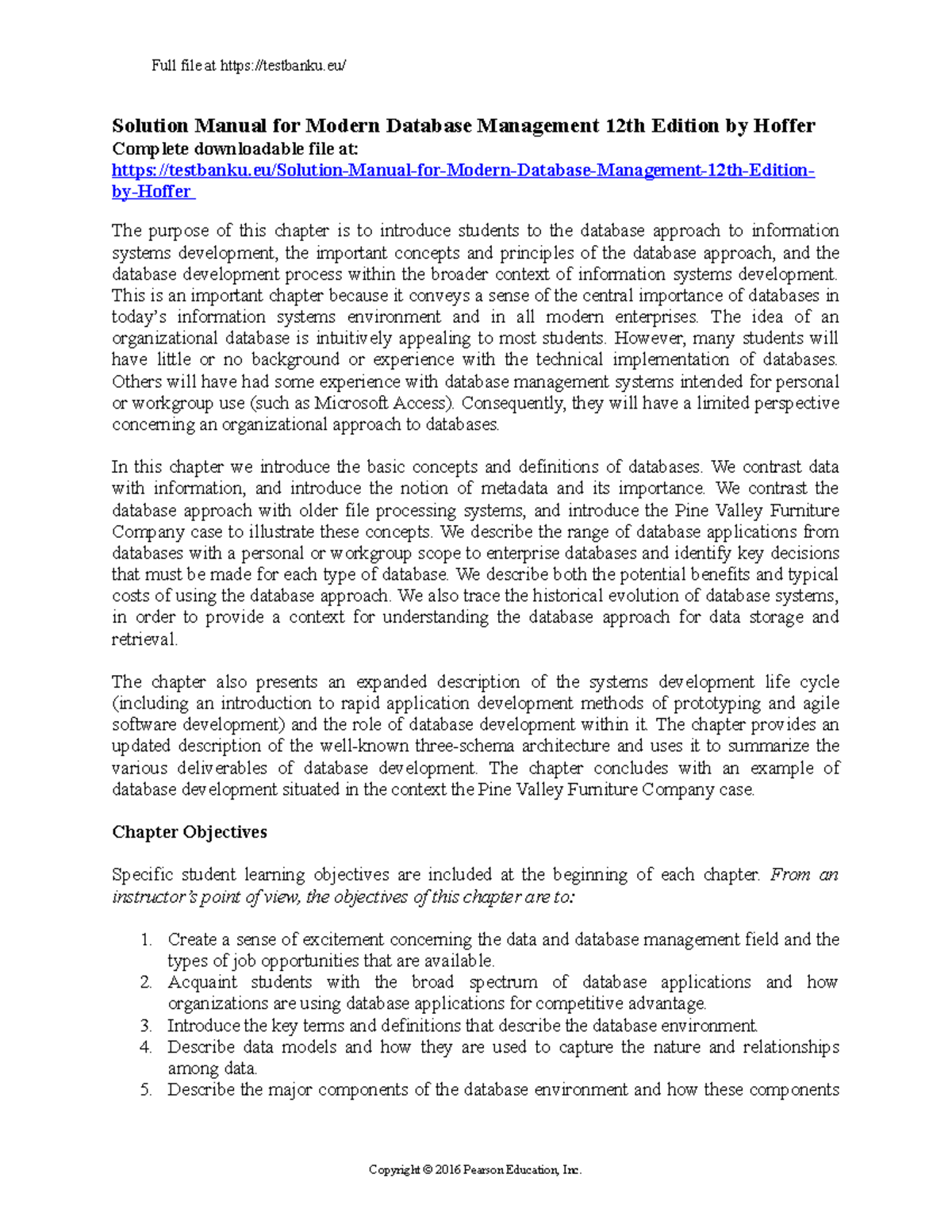 Full file at https://testbanku.eu/

Solution Manual for Modern Database Management 12th Edition by Hoffer
Complete downloadable file at:
https://testbanku.eu/Solution-Manual-for-Modern-Database-Management-12th-Edition-by-Hoffer

The purpose of this chapter is to introduce students to the database approach to information systems development, the important concepts and principles of the database approach, and the database development process within the broader context of information systems development. This is an important chapter because it conveys a sense of the central importance of databases in today's information systems environment and in all modern enterprises. The idea of an organizational database is intuitively appealing to most students. However, many students will have little or no background or experience with the technical implementation of databases. Others will have had some experience with database management systems intended for personal or workgroup use (such as Microsoft Access). Consequently, they will have a limited perspective concerning an organizational approach to databases.

In this chapter we introduce the basic concepts and definitions of databases. We contrast data with information, and introduce the notion of metadata and its importance. We contrast the database approach with older file processing systems, and introduce the Pine Valley Furniture Company case to illustrate these concepts. We describe the range of database applications from databases with a personal or workgroup scope to enterprise databases and identify key decisions that must be made for each type of database. We describe both the potential benefits and typical costs of using the database approach. We also trace the historical evolution of database systems, in order to provide a context for understanding the database approach for data storage and retrieval.

The chapter also presents an expanded description of the systems development life cycle (including an introduction to rapid application development methods of prototyping and agile software development) and the role of database development within it. The chapter provides an updated description of the well-known three-schema architecture and uses it to summarize the various deliverables of database development. The chapter concludes with an example of database development situated in the context the Pine Valley Furniture Company case.

Chapter Objectives

Specific student learning objectives are included at the beginning of each chapter. From an instructor's point of view, the objectives of this chapter are to:

1. Create a sense of excitement concerning the data and database management field and the types of job opportunities that are available.
2. Acquaint students with the broad spectrum of database applications and how organizations are using database applications for competitive advantage.
3. Introduce the key terms and definitions that describe the database environment.
4. Describe data models and how they are used to capture the nature and relationships among data.
5. Describe the major components of the database environment and how these components

Copyright © 2016 Pearson Education, Inc.